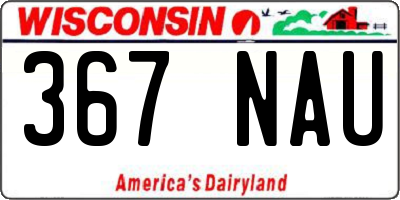 WISCONSIN

367 NAU

America's Dairyland